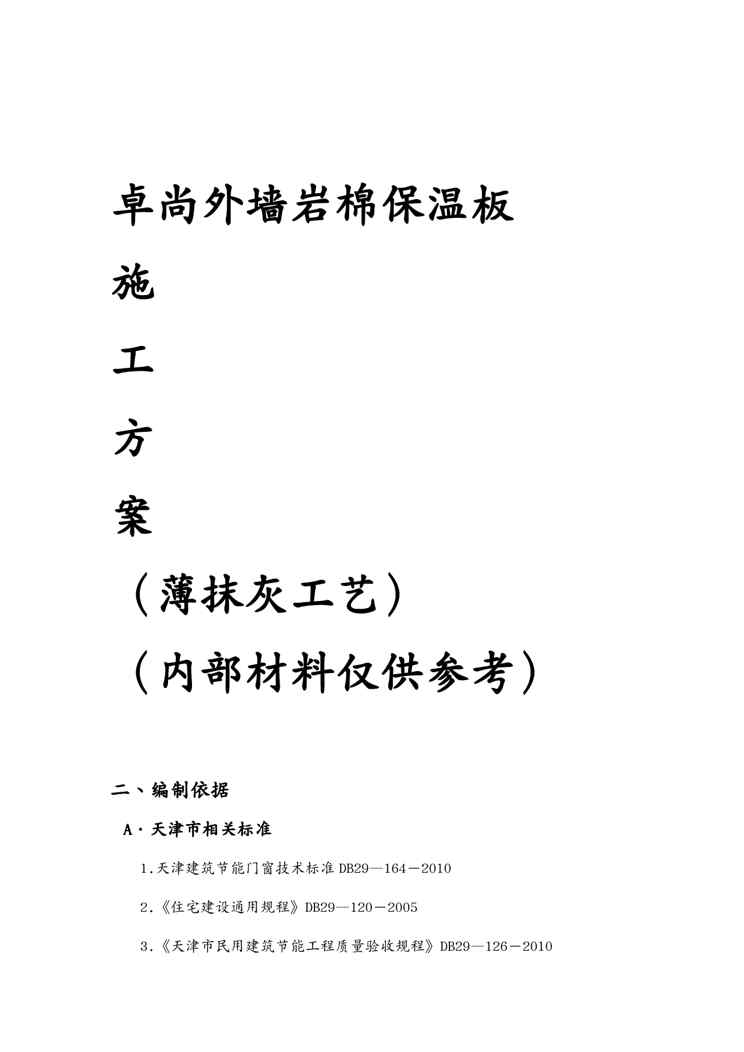 卓尚外墙岩棉保温板

施

工

方

案

（薄抹灰工艺）

（内部材料仅供参考）

二、编制依据

A·天津市相关标准

1.天津建筑节能门窗技术标准DB29—164－2010

2.《住宅建设通用规程》DB29—120－2005

3.《天津市民用建筑节能工程质量验收规程》DB29—126－2010